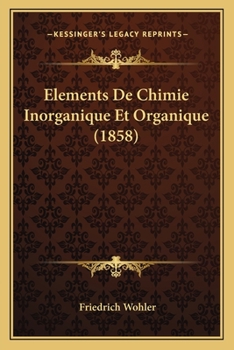 —KESSINGER'S LEGACY REPRINTS—

Elements De Chimie Inorganique Et Organique (1858)

Friedrich Wohler